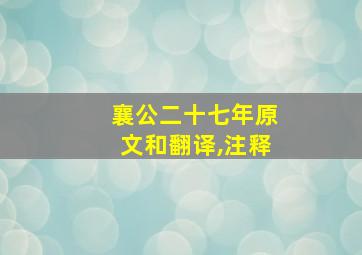 襄公二十七年原文和翻译,注释